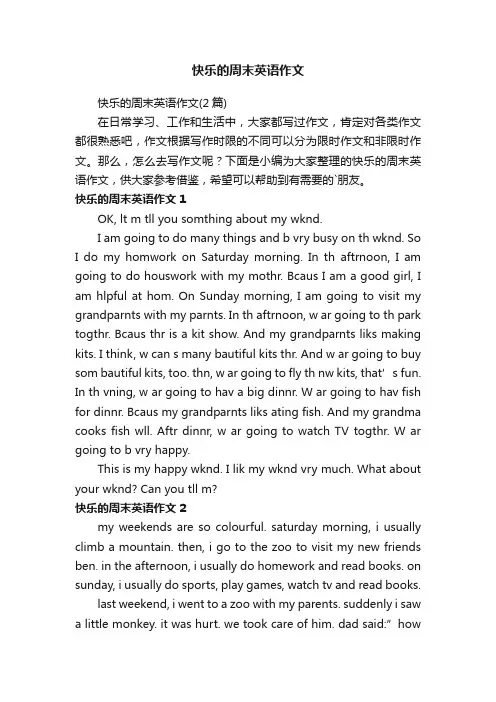 快乐的周末英语作文

快乐的周末英语作文(2 篇)

在日常学习、工作和生活中，大家都写过作文，肯定对各类作文都很熟悉吧，作文根据写作时限的不同可以分为限时作文和非限时作文。那么，怎么去写作文呢？下面是小编为大家整理的快乐的周末英语作文，供大家参考借鉴，希望可以帮助到有需要的`朋友。

快乐的周末英语作文 1

OK, lt m tll you somthing about my wknd.

I am going to do many things and b vry busy on th wknd. So I do my homwork on Saturday morning. In th aftrnoon, I am going to do houswork with my mothr. Bcaus I am a good girl, I am hlpful at hom. On Sunday morning, I am going to visit my grandparnts with my parnts. In th aftrnoon, w ar going to th park togthr. Bcaus thr is a kit show. And my grandparnts liks making kits. I think, w can s many bautiful kits thr. And w ar going to buy som bautiful kits, too. thn, w ar going to fly th nw kits, that' s fun. In th vning, w ar going to hav a big dinnr. W ar going to hav fish for dinnr. Bcaus my grandparnts liks ating fish. And my grandma cooks fish wll. Aftr dinnr, w ar going to watch TV togthr. W ar going to b vry happy.

This is my happy wknd. I lik my wknd vry much. What about your wknd? Can you tll m?

快乐的周末英语作文 2

my weekends are so colourful. saturday morning, i usually climb a mountain. then, i go to the zoo to visit my new friends ben. in the afternoon, i usually do homework and read books. on sunday, i usually do sports, play games, watch tv and read books.

last weekend, i went to a zoo with my parents. suddenly i saw a little monkey. it was hurt. we took care of him. dad said:" how